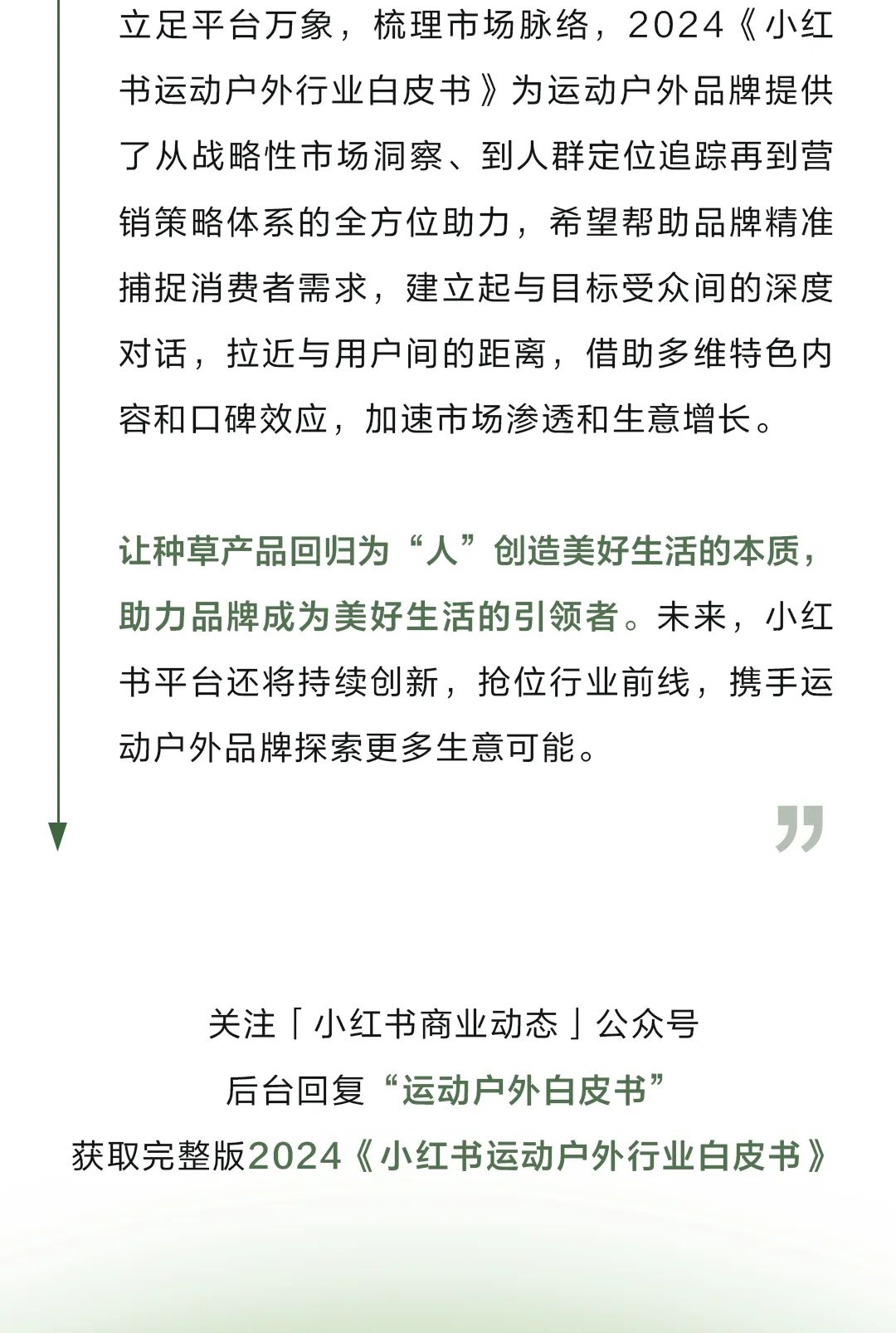 立足平台万象，梳理市场脉络，2024《小红书运动户外行业白皮书》为运动户外品牌提供了从战略性市场洞察、到人群定位追踪再到营销策略体系的全方位助力，希望帮助品牌精准捕捉消费者需求，建立起与目标受众间的深度对话，拉近与用户间的距离，借助多维特色内容和口碑效应，加速市场渗透和生意增长。

让种草产品回归为“人”创造美好生活的本质，助力品牌成为美好生活的引领者。未来，小红书平台还将持续创新，抢位行业前线，携手运动户外品牌探索更多生意可能。

”

关注「小红书商业动态」公众号
后台回复“运动户外白皮书”
获取完整版2024《小红书运动户外行业白皮书》